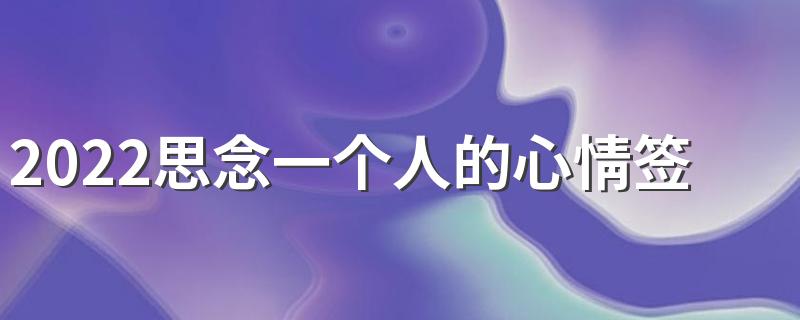 2022思念一个人的心情签